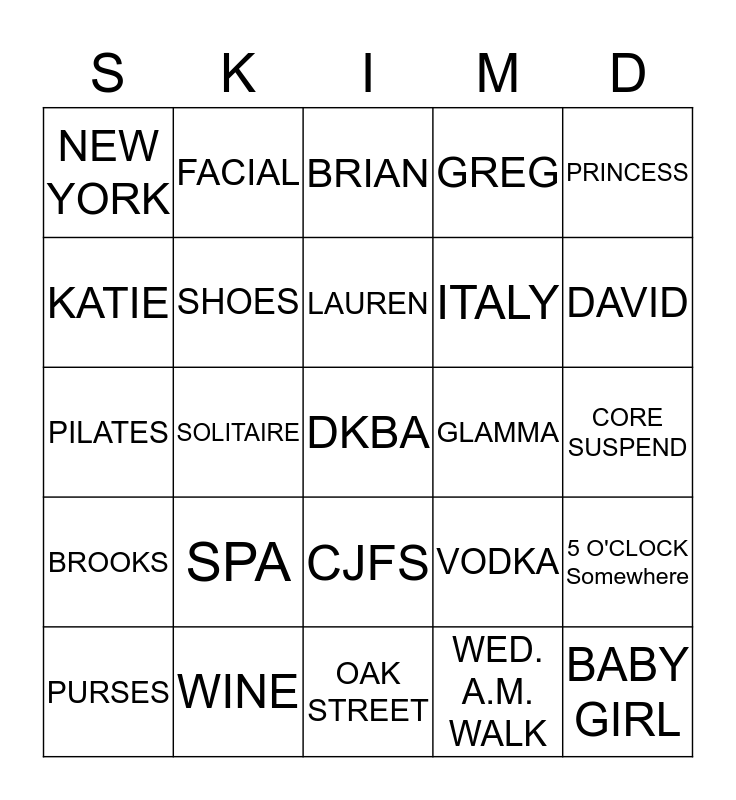 | S | K | I | M | D |
|---|---|---|---|---|
| NEW YORK | FACIAL | BRIAN | GREG | PRINCESS |
| KATIE | SHOES | LAUREN | ITALY | DAVID |
| PILATES | SOLITAIRE | DKBA | GLAMMA | CORE SUSPEND |
| BROOKS | SPA | CJFS | VODKA | 5 O'CLOCK Somewhere |
| PURSES | WINE | OAK STREET | WED. A.M. WALK | BABY GIRL |